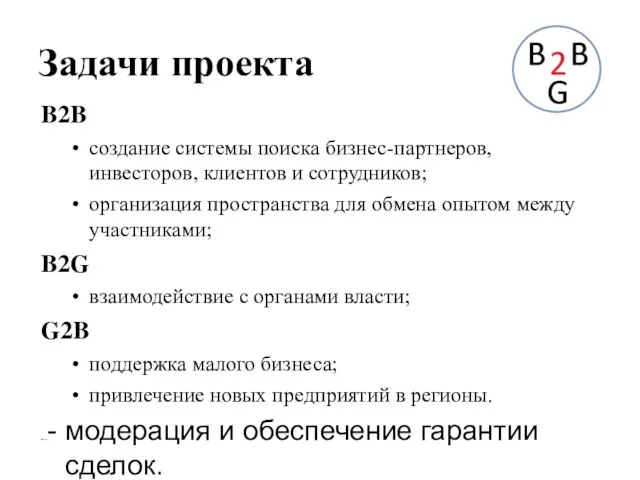 Задачи проекта

B 2 B
G

B2B

• создание системы поиска бизнес-партнеров, инвесторов, клиентов и сотрудников;

• организация пространства для обмена опытом между участниками;

B2G

• взаимодействие с органами власти;

G2B

• поддержка малого бизнеса;

• привлечение новых предприятий в регионы.

- модерация и обеспечение гарантии сделок.